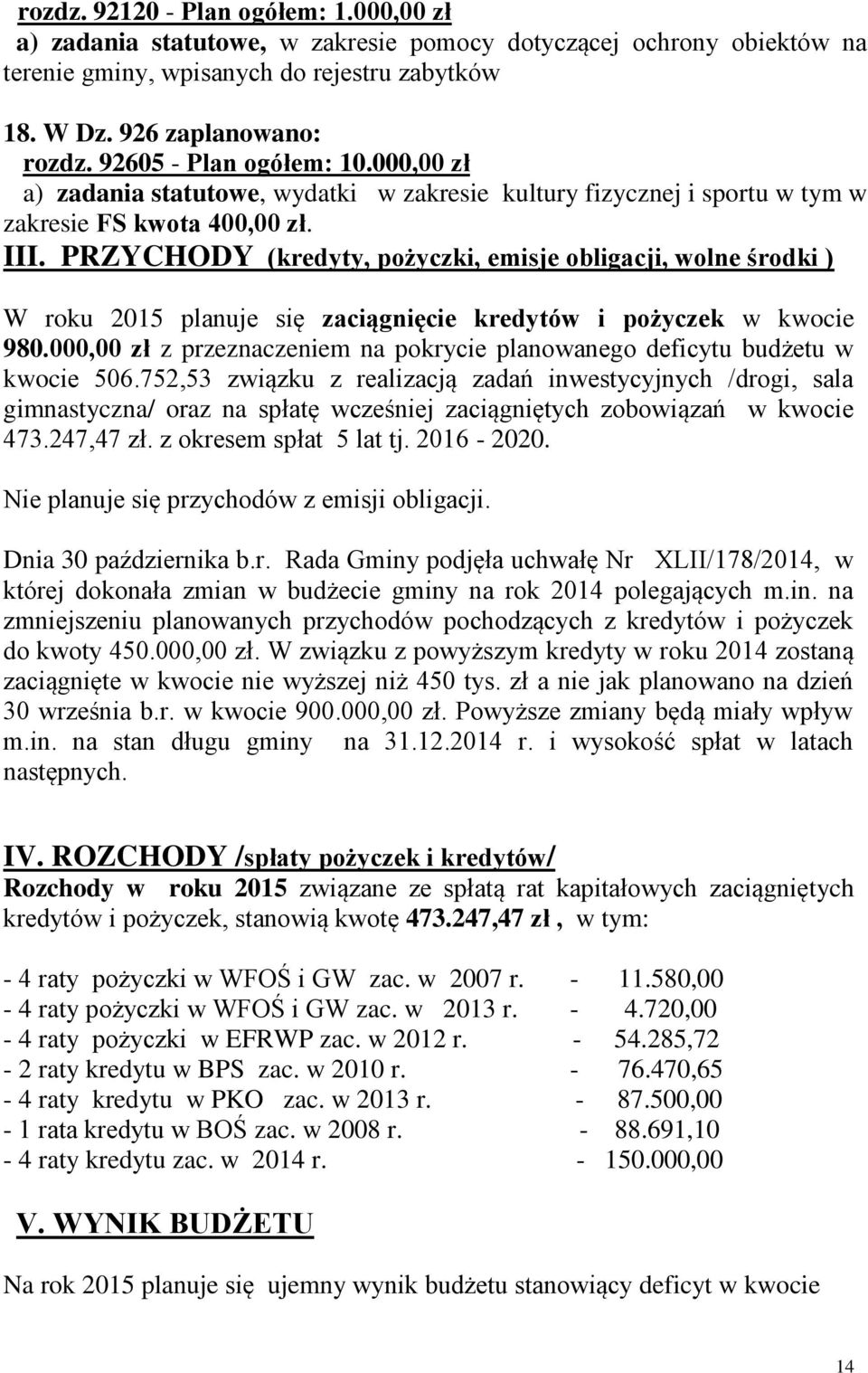 rozdz. 92120 - Plan ogółem: 1.000,00 zł
a) zadania statutowe, w zakresie pomocy dotyczącej ochrony obiektów na terenie gminy, wpisanych do rejestru zabytków

18. W Dz. 926 zaplanowano:
rozdz. 92605 - Plan ogółem: 10.000,00 zł
a) zadania statutowe, wydatki w zakresie kultury fizycznej i sportu w tym w zakresie FS kwota 400,00 zł.

III. PRZYCHODY (kredyty, pożyczki, emisje obligacji, wolne środki )

W roku 2015 planuje się zaciągnięcie kredytów i pożyczek w kwocie 980.000,00 zł z przeznaczeniem na pokrycie planowanego deficytu budżetu w kwocie 506.752,53 związku z realizacją zadań inwestycyjnych /drogi, sala gimnastyczna/ oraz na spłatę wcześniej zaciągniętych zobowiązań w kwocie 473.247,47 zł. z okresem spłat 5 lat tj. 2016 - 2020.

Nie planuje się przychodów z emisji obligacji.

Dnia 30 października b.r. Rada Gminy podjęła uchwałę Nr XLII/178/2014, w której dokonała zmian w budżecie gminy na rok 2014 polegających m.in. na zmniejszeniu planowanych przychodów pochodzących z kredytów i pożyczek do kwoty 450.000,00 zł. W związku z powyższym kredyty w roku 2014 zostaną zaciągnięte w kwocie nie wyższej niż 450 tys. zł a nie jak planowano na dzień 30 września b.r. w kwocie 900.000,00 zł. Powyższe zmiany będą miały wpływ m.in. na stan długu gminy na 31.12.2014 r. i wysokość spłat w latach następnych.

IV. ROZCHODY /spłaty pożyczek i kredytów/

Rozchody w roku 2015 związane ze spłatą rat kapitałowych zaciągniętych kredytów i pożyczek, stanowią kwotę 473.247,47 zł , w tym:

- 4 raty pożyczki w WFOŚ i GW zac. w 2007 r. - 11.580,00
- 4 raty pożyczki w WFOŚ i GW zac. w 2013 r. - 4.720,00
- 4 raty pożyczki w EFRWP zac. w 2012 r. - 54.285,72
- 2 raty kredytu w BPS zac. w 2010 r. - 76.470,65
- 4 raty kredytu w PKO zac. w 2013 r. - 87.500,00
- 1 rata kredytu w BOŚ zac. w 2008 r. - 88.691,10
- 4 raty kredytu zac. w 2014 r. - 150.000,00

V. WYNIK BUDŻETU

Na rok 2015 planuje się ujemny wynik budżetu stanowiący deficyt w kwocie

14